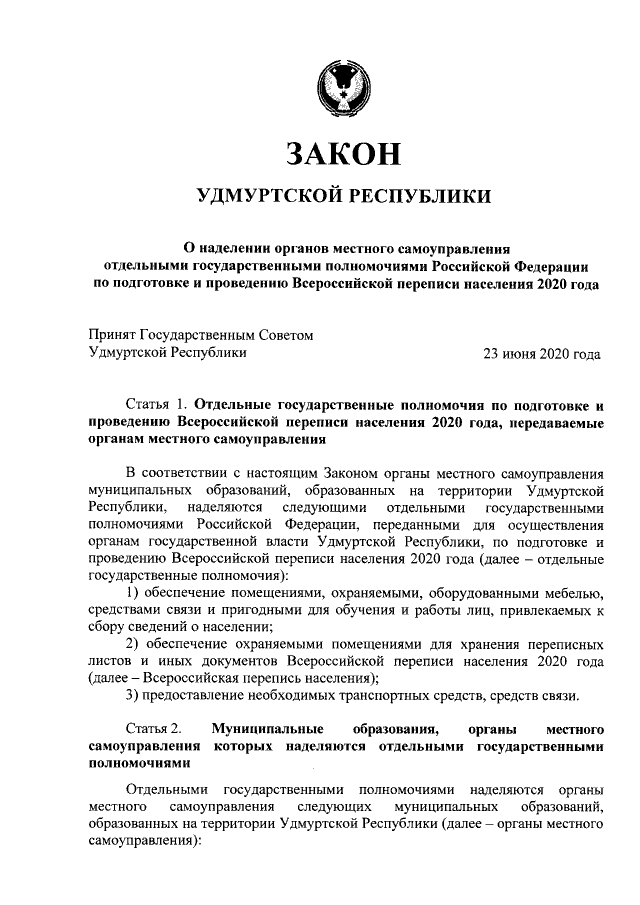 ЗАКОН

УДМУРТСКОЙ РЕСПУБЛИКИ

О наделении органов местного самоуправления отдельными государственными полномочиями Российской Федерации по подготовке и проведению Всероссийской переписи населения 2020 года

Принят Государственным Советом Удмуртской Республики

23 июня 2020 года

Статья 1. Отдельные государственные полномочия по подготовке и проведению Всероссийской переписи населения 2020 года, передаваемые органам местного самоуправления

В соответствии с настоящим Законом органы местного самоуправления муниципальных образований, образованных на территории Удмуртской Республики, наделяются следующими отдельными государственными полномочиями Российской Федерации, переданными для осуществления органам государственной власти Удмуртской Республики, по подготовке и проведению Всероссийской переписи населения 2020 года (далее – отдельные государственные полномочия):

1) обеспечение помещениями, охраняемыми, оборудованными мебелью, средствами связи и пригодными для обучения и работы лиц, привлекаемых к сбору сведений о населении;

2) обеспечение охраняемыми помещениями для хранения переписных листов и иных документов Всероссийской переписи населения 2020 года (далее – Всероссийская перепись населения);

3) предоставление необходимых транспортных средств, средств связи.

Статья 2. Муниципальные образования, органы местного самоуправления которых наделяются отдельными государственными полномочиями

Отдельными государственными полномочиями наделяются органы местного самоуправления следующих муниципальных образований, образованных на территории Удмуртской Республики (далее – органы местного самоуправления):